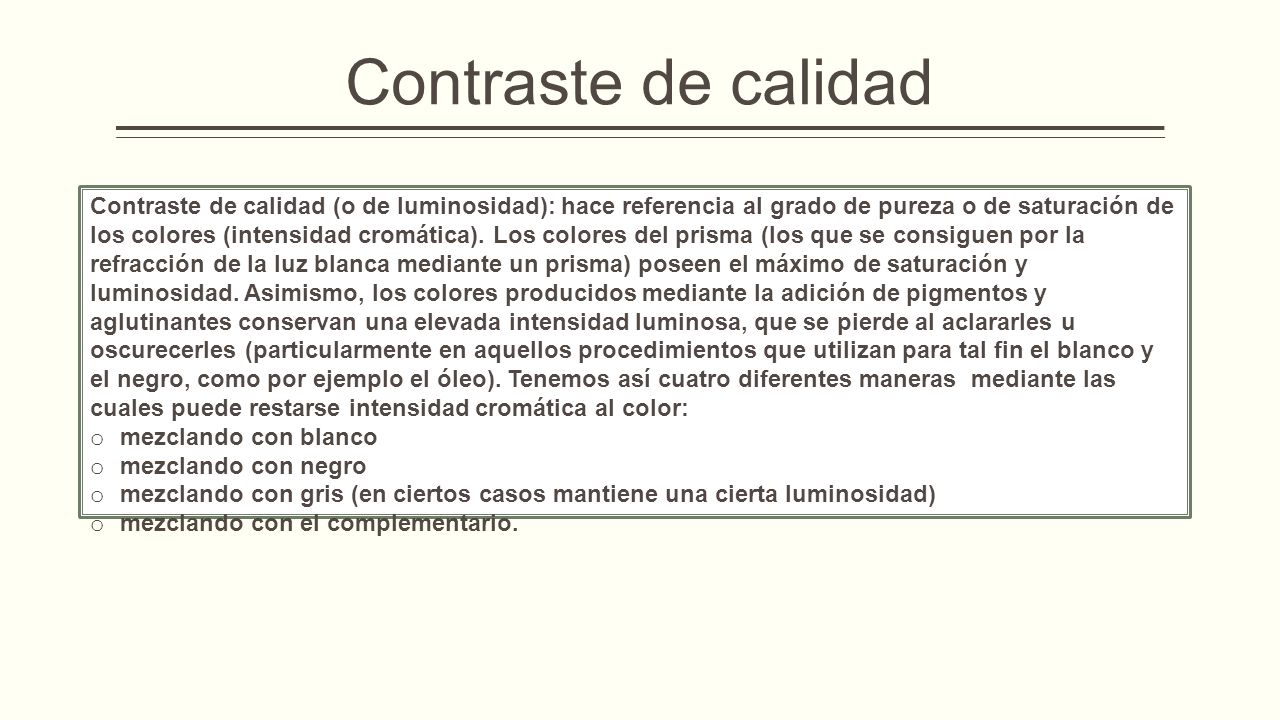 Contraste de calidad

Contraste de calidad (o de luminosidad): hace referencia al grado de pureza o de saturación de los colores (intensidad cromática). Los colores del prisma (los que se consiguen por la refracción de la luz blanca mediante un prisma) poseen el máximo de saturación y luminosidad. Asimismo, los colores producidos mediante la adición de pigmentos y aglutinantes conservan una elevada intensidad luminosa, que se pierde al aclararles u oscurecerles (particularmente en aquellos procedimientos que utilizan para tal fin el blanco y el negro, como por ejemplo el óleo). Tenemos así cuatro diferentes maneras mediante las cuales puede restarse intensidad cromática al color:
o mezclando con blanco
o mezclando con negro
o mezclando con gris (en ciertos casos mantiene una cierta luminosidad)
o mezclando con el complementario.